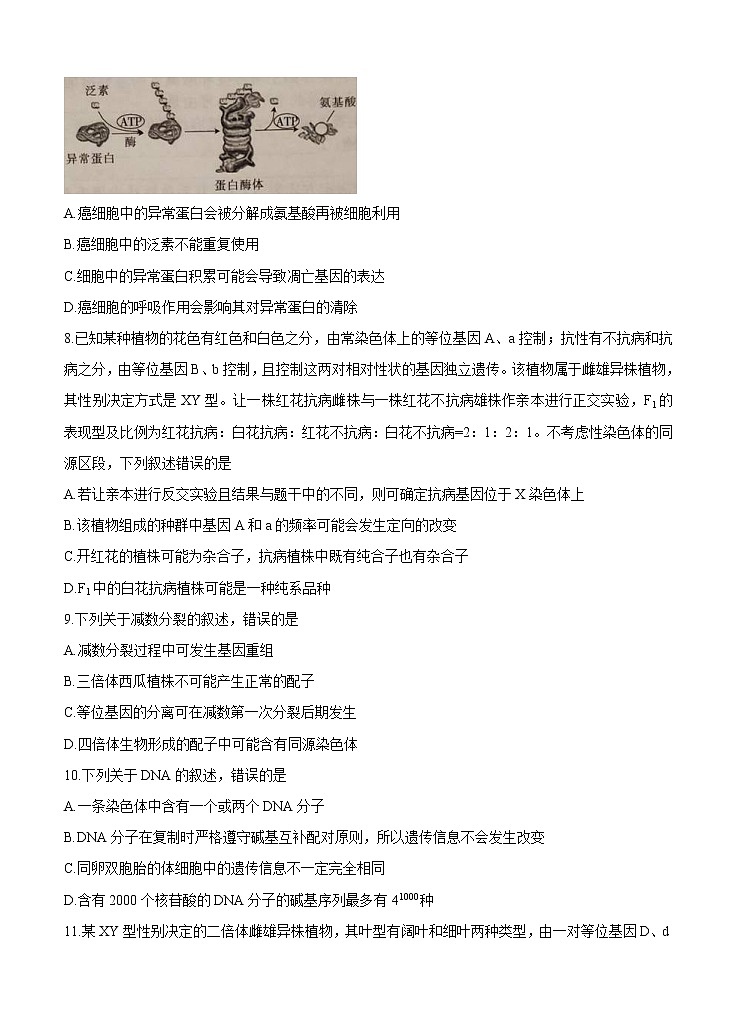 泛素

ATP

酶

异常蛋白

蛋白酶体

ATP

氨基酸

A.癌细胞中的异常蛋白会被分解成氨基酸再被细胞利用

B.癌细胞中的泛素不能重复使用

C.细胞中的异常蛋白积累可能会导致凋亡基因的表达

D.癌细胞的呼吸作用会影响其对异常蛋白的清除

8.已知某种植物的花色有红色和白色之分，由常染色体上的等位基因 A、a 控制；抗性有不抗病和抗病之分，由等位基因 B、b 控制，且控制这两对相对性状的基因独立遗传。该植物属于雌雄异株植物，其性别决定方式是 XY 型。让一株红花抗病雌株与一株红花不抗病雄株作亲本进行正交实验，$F_1$的表现型及比例为红花抗病：白花抗病：红花不抗病：白花不抗病=2：1：2：1。不考虑性染色体的同源区段，下列叙述错误的是

A.若让亲本进行反交实验且结果与题干中的不同，则可确定抗病基因位于 X 染色体上

B.该植物组成的种群中基因 A 和 a 的频率可能会发生定向的改变

C.开红花的植株可能为杂合子，抗病植株中既有纯合子也有杂合子

D.$F_1$中的白花抗病植株可能是一种纯系品种

9.下列关于减数分裂的叙述，错误的是

A.减数分裂过程中可发生基因重组

B.三倍体西瓜植株不可能产生正常的配子

C.等位基因的分离可在减数第一次分裂后期发生

D.四倍体生物形成的配子中可能含有同源染色体

10.下列关于 DNA 的叙述，错误的是

A.一条染色体中含有一个或两个 DNA 分子

B.DNA 分子在复制时严格遵守碱基互补配对原则，所以遗传信息不会发生改变

C.同卵双胞胎的体细胞中的遗传信息不一定完全相同

D.含有 2000 个核苷酸的 DNA 分子的碱基序列最多有 $4^{1000}$种

11.某 XY 型性别决定的二倍体雌雄异株植物，其叶型有阔叶和细叶两种类型，由一对等位基因 D、d